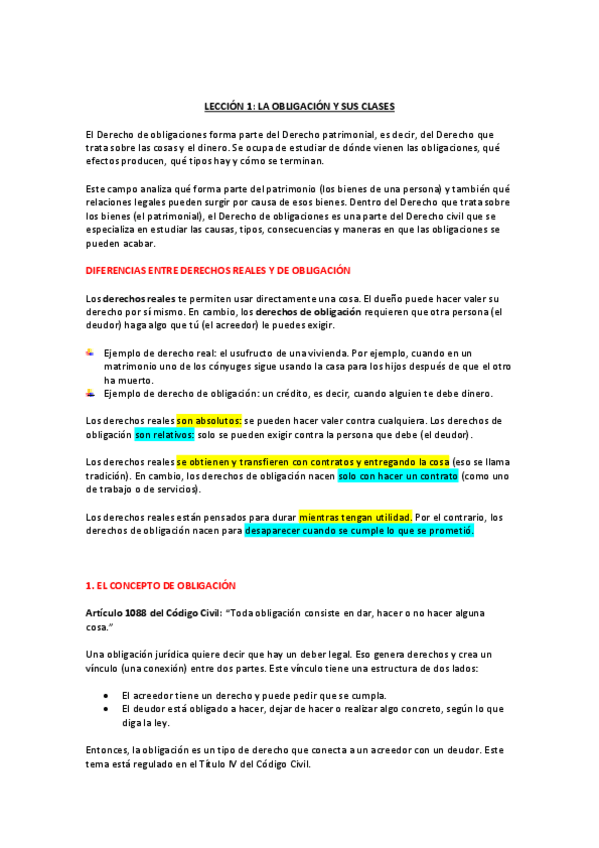 LECCIÓN 1: LA OBLIGACIÓN Y SUS CLASES

El Derecho de obligaciones forma parte del Derecho patrimonial, es decir, del Derecho que trata sobre las cosas y el dinero. Se ocupa de estudiar de dónde vienen las obligaciones, qué efectos producen, qué tipos hay y cómo se terminan.

Este campo analiza qué forma parte del patrimonio (los bienes de una persona) y también qué relaciones legales pueden surgir por causa de esos bienes. Dentro del Derecho que trata sobre los bienes (el patrimonial), el Derecho de obligaciones es una parte del Derecho civil que se especializa en estudiar las causas, tipos, consecuencias y maneras en que las obligaciones se pueden acabar.

DIFERENCIAS ENTRE DERECHOS REALES Y DE OBLIGACIÓN

Los derechos reales te permiten usar directamente una cosa. El dueño puede hacer valer su derecho por sí mismo. En cambio, los derechos de obligación requieren que otra persona (el deudor) haga algo que tú (el acreedor) le puedes exigir.

Ejemplo de derecho real: el usufructo de una vivienda. Por ejemplo, cuando en un matrimonio uno de los cónyuges sigue usando la casa para los hijos después de que el otro ha muerto.
Ejemplo de derecho de obligación: un crédito, es decir, cuando alguien te debe dinero.

Los derechos reales son absolutos: se pueden hacer valer contra cualquiera. Los derechos de obligación son relativos: solo se pueden exigir contra la persona que debe (el deudor).

Los derechos reales se obtienen y transfieren con contratos y entregando la cosa (eso se llama tradición). En cambio, los derechos de obligación nacen solo con hacer un contrato (como uno de trabajo o de servicios).

Los derechos reales están pensados para durar mientras tengan utilidad. Por el contrario, los derechos de obligación nacen para desaparecer cuando se cumple lo que se prometió.

1. EL CONCEPTO DE OBLIGACIÓN

Artículo 1088 del Código Civil: "Toda obligación consiste en dar, hacer o no hacer alguna cosa."

Una obligación jurídica quiere decir que hay un deber legal. Eso genera derechos y crea un vínculo (una conexión) entre dos partes. Este vínculo tiene una estructura de dos lados:

• El acreedor tiene un derecho y puede pedir que se cumpla.
• El deudor está obligado a hacer, dejar de hacer o realizar algo concreto, según lo que diga la ley.

Entonces, la obligación es un tipo de derecho que conecta a un acreedor con un deudor. Este tema está regulado en el Título IV del Código Civil.